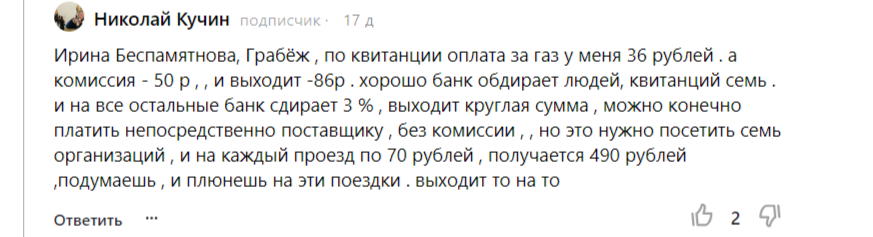 Николай Кучин подписчик · 17 д

Ирина Беспамятнова, Грабёж , по квитанции оплата за газ у меня 36 рублей . а комиссия - 50 р , , и выходит -86р . хорошо банк обдирает людей, квитанций семь . и на все остальные банк сдирает 3 % , выходит круглая сумма , можно конечно платить непосредственно поставщику , без комиссии , , но это нужно посетить семь организаций , и на каждый проезд по 70 рублей , получается 490 рублей ,подумаешь , и плюнешь на эти поездки . выходит то на то

Ответить ···

2